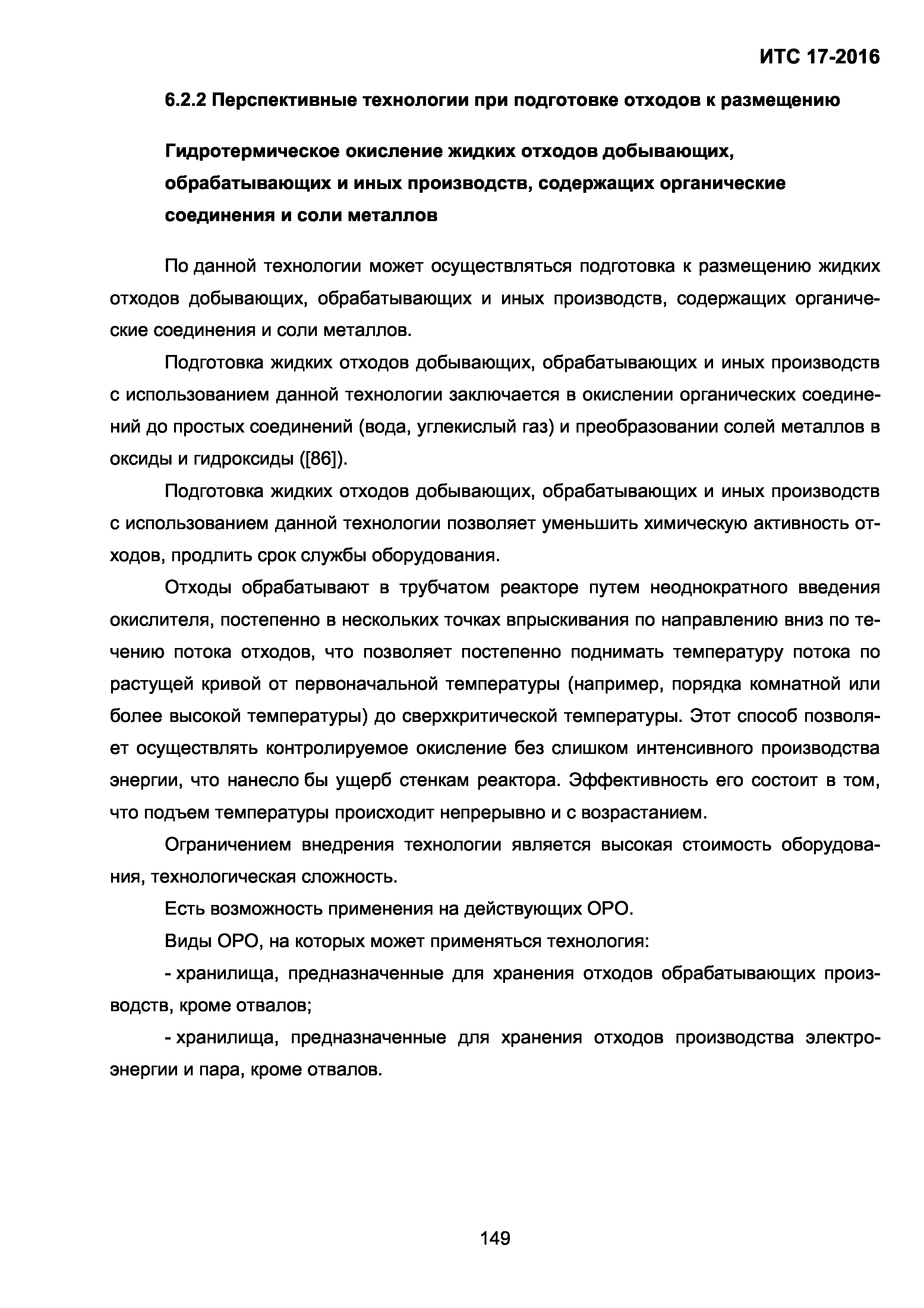 ИТС 17-2016

6.2.2 Перспективные технологии при подготовке отходов к размещению

Гидротермическое окисление жидких отходов добывающих, обрабатывающих и иных производств, содержащих органические соединения и соли металлов

По данной технологии может осуществляться подготовка к размещению жидких отходов добывающих, обрабатывающих и иных производств, содержащих органические соединения и соли металлов.

Подготовка жидких отходов добывающих, обрабатывающих и иных производств с использованием данной технологии заключается в окислении органических соединений до простых соединений (вода, углекислый газ) и преобразовании солей металлов в оксиды и гидроксиды ([86]).

Подготовка жидких отходов добывающих, обрабатывающих и иных производств с использованием данной технологии позволяет уменьшить химическую активность отходов, продлить срок службы оборудования.

Отходы обрабатывают в трубчатом реакторе путем неоднократного введения окислителя, постепенно в нескольких точках впрыскивания по направлению вниз по течению потока отходов, что позволяет постепенно поднимать температуру потока по растущей кривой от первоначальной температуры (например, порядка комнатной или более высокой температуры) до сверхкритической температуры. Этот способ позволяет осуществлять контролируемое окисление без слишком интенсивного производства энергии, что нанесло бы ущерб стенкам реактора. Эффективность его состоит в том, что подъем температуры происходит непрерывно и с возрастанием.

Ограничением внедрения технологии является высокая стоимость оборудования, технологическая сложность.

Есть возможность применения на действующих ОРО.

Виды ОРО, на которых может применяться технология:

- хранилища, предназначенные для хранения отходов обрабатывающих производств, кроме отвалов;

- хранилища, предназначенные для хранения отходов производства электроэнергии и пара, кроме отвалов.

149